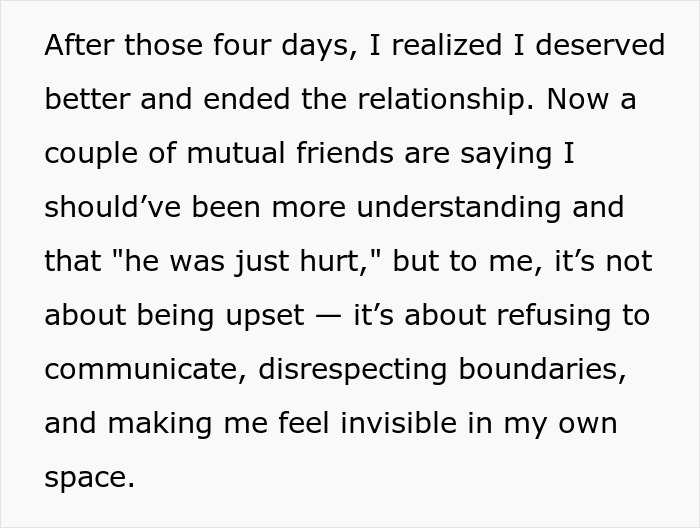 After those four days, I realized I deserved better and ended the relationship. Now a couple of mutual friends are saying I should’ve been more understanding and that "he was just hurt," but to me, it’s not about being upset — it’s about refusing to communicate, disrespecting boundaries, and making me feel invisible in my own space.